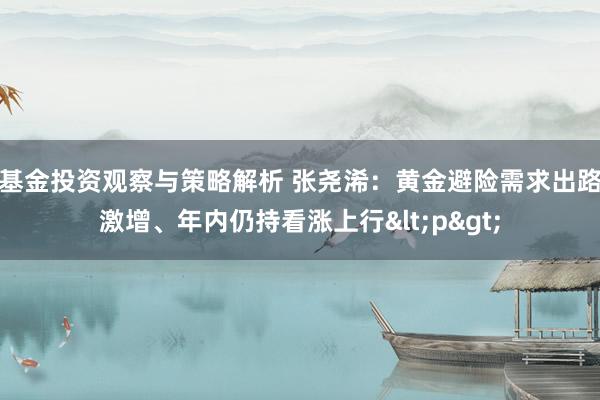 基金投资观察与策略解析 张尧浠：黄金避险需求出路激增、年内仍持看涨上行&lt;p&gt;